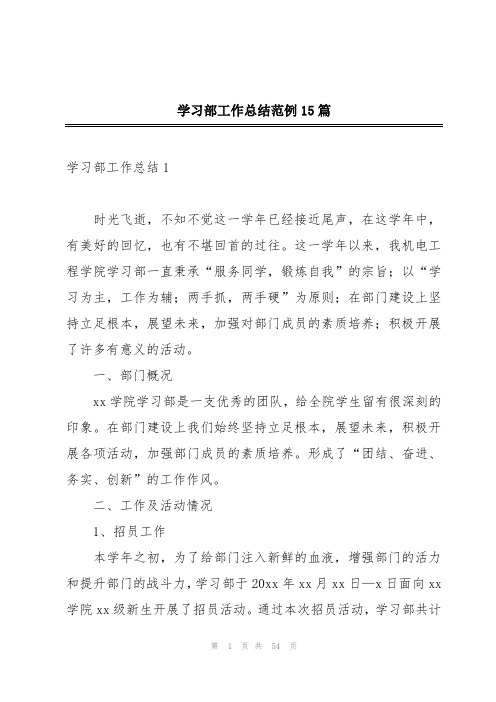 学习部工作总结范例15篇

学习部工作总结1

时光飞逝，不知不觉这一学年已经接近尾声，在这学年中，有美好的回忆，也有不堪回首的过往。这一学年以来，我机电工程学院学习部一直秉承“服务同学，锻炼自我”的宗旨；以“学习为主，工作为辅；两手抓，两手硬”为原则；在部门建设上坚持立足根本，展望未来，加强对部门成员的素质培养；积极开展了许多有意义的活动。

一、部门概况

xx学院学习部是一支优秀的团队，给全院学生留有很深刻的印象。在部门建设上我们始终坚持立足根本，展望未来，积极开展各项活动，加强部门成员的素质培养。形成了“团结、奋进、务实、创新”的工作作风。

二、工作及活动情况

1、招员工作

本学年之初，为了给部门注入新鲜的血液，增强部门的活力和提升部门的战斗力，学习部于20xx年xx月xx日—x日面向xx学院xx级新生开展了招员活动。通过本次招员活动，学习部共计

第 1 页 共 54 页